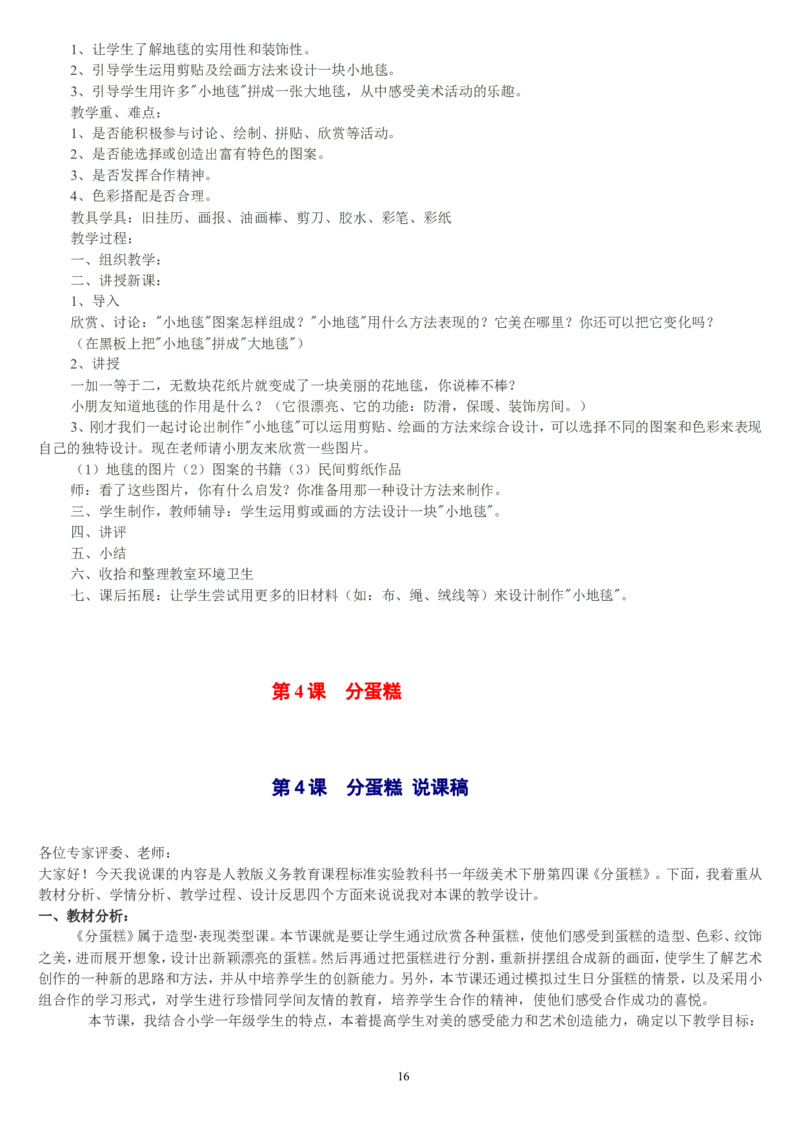 1、让学生了解地毯的实用性和装饰性。
2、引导学生运用剪贴及绘画方法来设计一块小地毯。
3、引导学生用许多"小地毯"拼成一张大地毯，从中感受美术活动的乐趣。
教学重、难点：
1、是否能积极参与讨论、绘制、拼贴、欣赏等活动。
2、是否能选择或创造出富有特色的图案。
3、是否发挥合作精神。
4、色彩搭配是否合理。
教具学具：旧挂历、画报、油画棒、剪刀、胶水、彩笔、彩纸
教学过程：
一、组织教学：
二、讲授新课：
1、导入
欣赏、讨论："小地毯"图案怎样组成？"小地毯"用什么方法表现的？它美在哪里？你还可以把它变化吗？
（在黑板上把"小地毯"拼成"大地毯"）
2、讲授
一加一等于二，无数块花纸片就变成了一块美丽的花地毯，你说棒不棒？
小朋友知道地毯的作用是什么？（它很漂亮、它的功能：防滑，保暖、装饰房间。）
3、刚才我们一起讨论出制作"小地毯"可以运用剪贴、绘画的方法来综合设计，可以选择不同的图案和色彩来表现自己的独特设计。现在老师请小朋友来欣赏一些图片。
（1）地毯的图片（2）图案的书籍（3）民间剪纸作品
师：看了这些图片，你有什么启发？你准备用那一种设计方法来制作。
三、学生制作，教师辅导：学生运用剪或画的方法设计一块"小地毯"。
四、讲评
五、小结
六、收拾和整理教室环境卫生
七、课后拓展：让学生尝试用更多的旧材料（如：布、绳、绒线等）来设计制作"小地毯"。

第 4 课　分蛋糕

第 4 课　分蛋糕 说课稿

各位专家评委、老师：
大家好！今天我说课的内容是人教版义务教育课程标准实验教科书一年级美术下册第四课《分蛋糕》。下面，我着重从教材分析、学情分析、教学过程、设计反思四个方面来说说我对本课的教学设计。
一、教材分析：
《分蛋糕》属于造型·表现类型课。本节课就是要让学生通过欣赏各种蛋糕，使他们感受到蛋糕的造型、色彩、纹饰之美，进而展开想象，设计出新颖漂亮的蛋糕。然后再通过把蛋糕进行分割，重新拼摆组合成新的画面，使学生了解艺术创作的一种新的思路和方法，并从中培养学生的创新能力。另外，本节课还通过模拟过生日分蛋糕的情景，以及采用小组合作的学习形式，对学生进行珍惜同学间友情的教育，培养学生合作的精神，使他们感受合作成功的喜悦。
本节课，我结合小学一年级学生的特点，本着提高学生对美的感受能力和艺术创造能力，确定以下教学目标：

16